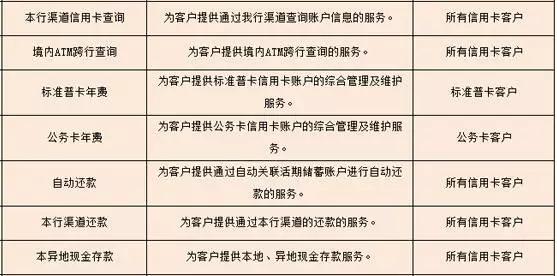 | 本行渠道信用卡查询 | 为客户提供通过我行渠道查询账户信息的服务。 | 所有信用卡客户 |
|---|---|---|
| 境内ATM跨行查询 | 为客户提供境内ATM跨行查询的服务。 | 所有信用卡客户 |
| 标准普卡年费 | 为客户提供标准普卡信用卡账户的综合管理及维护服务。 | 标准普卡客户 |
| 公务卡年费 | 为客户提供公务卡信用卡账户的综合管理及维护服务。 | 公务卡客户 |
| 自动还款 | 为客户提供通过自动关联活期储蓄账户进行自动还款的服务。 | 所有信用卡客户 |
| 本行渠道还款 | 为客户提供通过本行渠道的还款的服务。 | 所有信用卡客户 |
| 本异地现金存款 | 为客户提供本地、异地现金存款服务。 | 所有信用卡客户 |